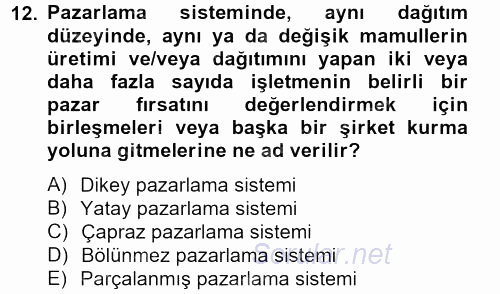 12. Pazarlama sisteminde, aynı dağıtım düzeyinde, aynı ya da değişik mamullerin üretimi ve/veya dağıtımını yapan iki veya daha fazla sayıda işletmenin belirli bir pazar fırsatını değerlendirmek için birleşmeleri veya başka bir şirket kurma yoluna gitmelerine ne ad verilir?

A) Dikey pazarlama sistemi
B) Yatay pazarlama sistemi
C) Çapraz pazarlama sistemi
D) Bölünmez pazarlama sistemi
E) Parçalanmış pazarlama sistemi

Sorular.net